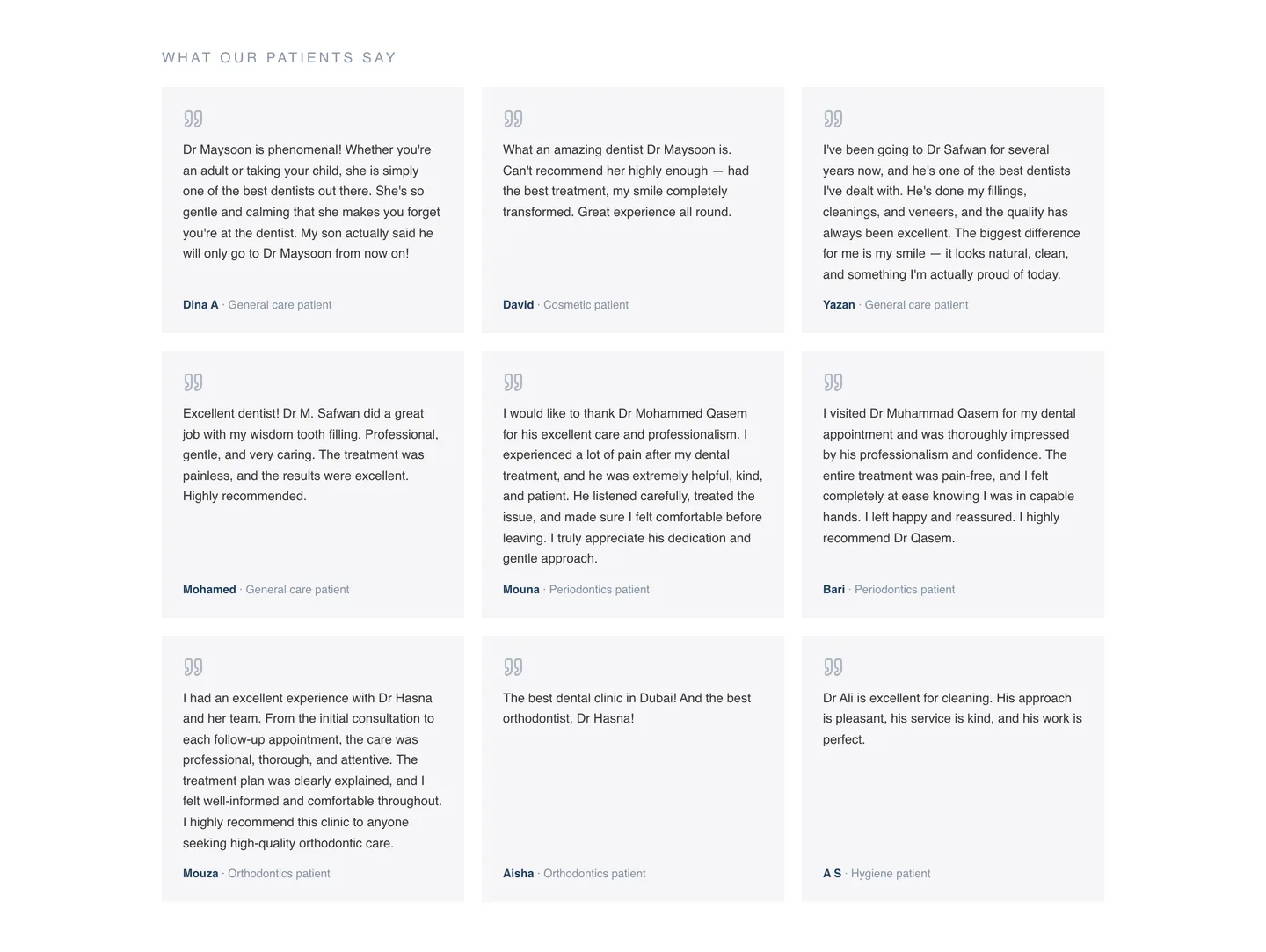 WHAT OUR PATIENTS SAY

Dr Maysoon is phenomenal! Whether you're an adult or taking your child, she is simply one of the best dentists out there. She's so gentle and calming that she makes you forget you're at the dentist. My son actually said he will only go to Dr Maysoon from now on!

Dina A · General care patient

What an amazing dentist Dr Maysoon is. Can't recommend her highly enough — had the best treatment, my smile completely transformed. Great experience all round.

David · Cosmetic patient

I've been going to Dr Safwan for several years now, and he's one of the best dentists I've dealt with. He's done my fillings, cleanings, and veneers, and the quality has always been excellent. The biggest difference for me is my smile — it looks natural, clean, and something I'm actually proud of today.

Yazan · General care patient

Excellent dentist! Dr M. Safwan did a great job with my wisdom tooth filling. Professional, gentle, and very caring. The treatment was painless, and the results were excellent. Highly recommended.

Mohamed · General care patient

I would like to thank Dr Mohammed Qasem for his excellent care and professionalism. I experienced a lot of pain after my dental treatment, and he was extremely helpful, kind, and patient. He listened carefully, treated the issue, and made sure I felt comfortable before leaving. I truly appreciate his dedication and gentle approach.

Mouna · Periodontics patient

I visited Dr Muhammad Qasem for my dental appointment and was thoroughly impressed by his professionalism and confidence. The entire treatment was pain-free, and I felt completely at ease knowing I was in capable hands. I left happy and reassured. I highly recommend Dr Qasem.

Bari · Periodontics patient

I had an excellent experience with Dr Hasna and her team. From the initial consultation to each follow-up appointment, the care was professional, thorough, and attentive. The treatment plan was clearly explained, and I felt well-informed and comfortable throughout. I highly recommend this clinic to anyone seeking high-quality orthodontic care.

Mouza · Orthodontics patient

The best dental clinic in Dubai! And the best orthodontist, Dr Hasna!

Aisha · Orthodontics patient

Dr Ali is excellent for cleaning. His approach is pleasant, his service is kind, and his work is perfect.

A S · Hygiene patient